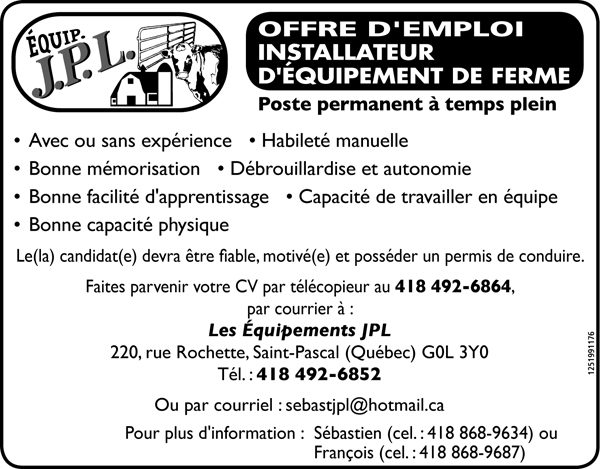 ÉQUIP.
J.P.L.

OFFRE D'EMPLOI
INSTALLATEUR
D'ÉQUIPEMENT DE FERME

Poste permanent à temps plein

• Avec ou sans expérience • Habileté manuelle
• Bonne mémorisation • Débrouillardise et autonomie
• Bonne facilité d'apprentissage • Capacité de travailler en équipe
• Bonne capacité physique

Le(la) candidat(e) devra être fiable, motivé(e) et posséder un permis de conduire.

Faites parvenir votre CV par télécopieur au 418 492-6864,
par courrier à :
Les Équipements JPL
220, rue Rochette, Saint-Pascal (Québec) G0L 3Y0
Tél. : 418 492-6852

Ou par courriel : sebastjpl@hotmail.ca

Pour plus d'information : Sébastien (cel. : 418 868-9634) ou
François (cel. : 418 868-9687)

1251991176